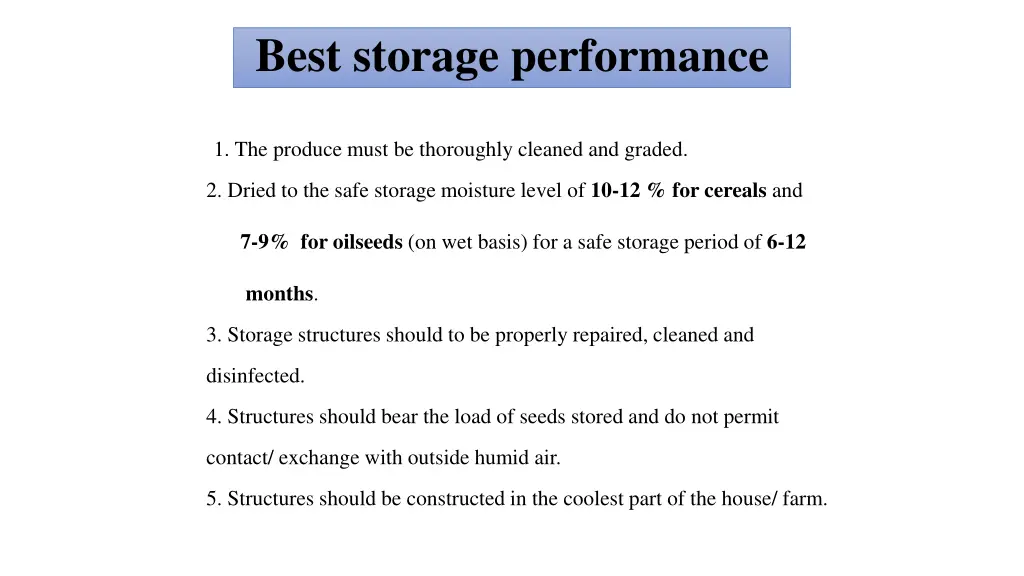 Best storage performance

1. The produce must be thoroughly cleaned and graded.

2. Dried to the safe storage moisture level of 10-12 % for cereals and 7-9% for oilseeds (on wet basis) for a safe storage period of 6-12 months.

3. Storage structures should to be properly repaired, cleaned and disinfected.

4. Structures should bear the load of seeds stored and do not permit contact/ exchange with outside humid air.

5. Structures should be constructed in the coolest part of the house/ farm.